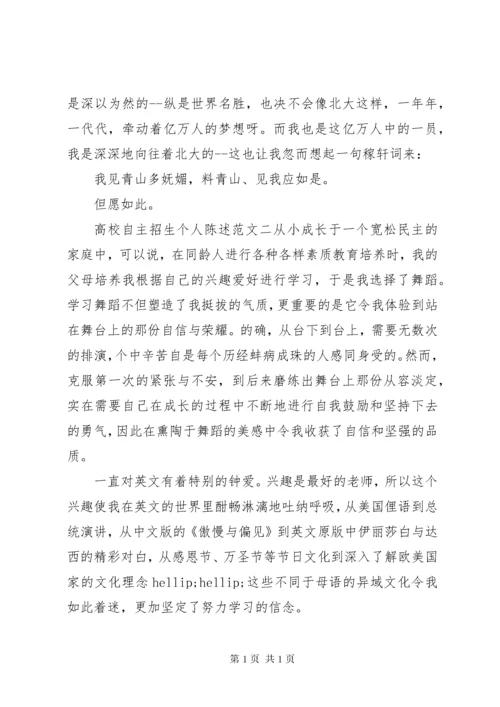 是深以为然的--纵是世界名胜，也决不会像北大这样，一年年，一代代，牵动着亿万人的梦想呀。而我也是这亿万人中的一员，我是深深地向往着北大的--这也让我忽而想起一句稼轩词来：

我见青山多妩媚，料青山、见我应如是。

但愿如此。

高校自主招生个人陈述范文二从小成长于一个宽松民主的家庭中，可以说，在同龄人进行各种各样素质教育培养时，我的父母培养我根据自己的兴趣爱好进行学习，于是我选择了舞蹈。学习舞蹈不但塑造了我挺拔的气质，更重要的是它令我体验到站在舞台上的那份自信与荣耀。的确，从台下到台上，需要无数次的排演，个中辛苦自是每个历经蚌病成珠的人感同身受的。然而，克服第一次的紧张与不安，到后来磨练出舞台上那份从容淡定，实在需要自己在成长的过程中不断地进行自我鼓励和坚持下去的勇气，因此在熏陶于舞蹈的美感中令我收获了自信和坚强的品质。

一直对英文有着特别的钟爱。兴趣是最好的老师，所以这个兴趣使我在英文的世界里酣畅淋漓地吐纳呼吸，从美国俚语到总统演讲，从中文版的《傲慢与偏见》到英文原版中伊丽莎白与达西的精彩对白，从感恩节、万圣节等节日文化到深入了解欧美国家的文化理念 hellip;hellip;这些不同于母语的异域文化令我如此着迷，更加坚定了努力学习的信念。

第 1 页 共 1 页